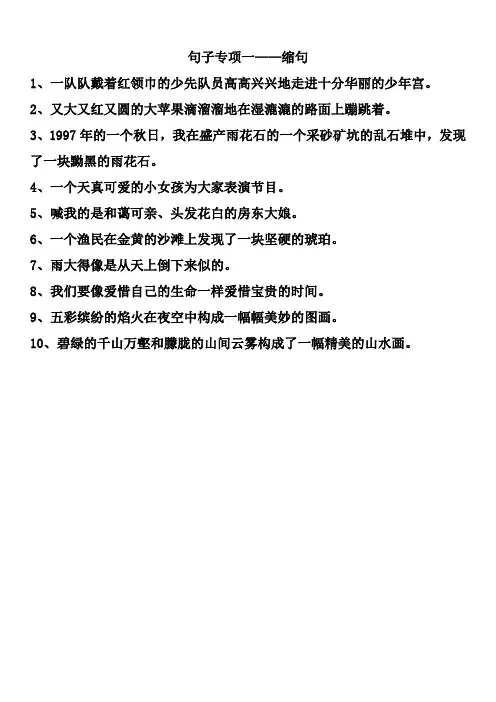 句子专项一——缩句

1、一队队戴着红领巾的少先队员高高兴兴地走进十分华丽的少年宫。

2、又大又红又圆的大苹果滴溜溜地在湿漉漉的路面上蹦跳着。

3、1997年的一个秋日，我在盛产雨花石的一个采砂矿坑的乱石堆中，发现了一块黝黑的雨花石。

4、一个天真可爱的小女孩为大家表演节目。

5、喊我的是和蔼可亲、头发花白的房东大娘。

6、一个渔民在金黄的沙滩上发现了一块坚硬的琥珀。

7、雨大得像是从天上倒下来似的。

8、我们要像爱惜自己的生命一样爱惜宝贵的时间。

9、五彩缤纷的焰火在夜空中构成一幅幅美妙的图画。

10、碧绿的千山万壑和朦胧的山间云雾构成了一幅精美的山水画。